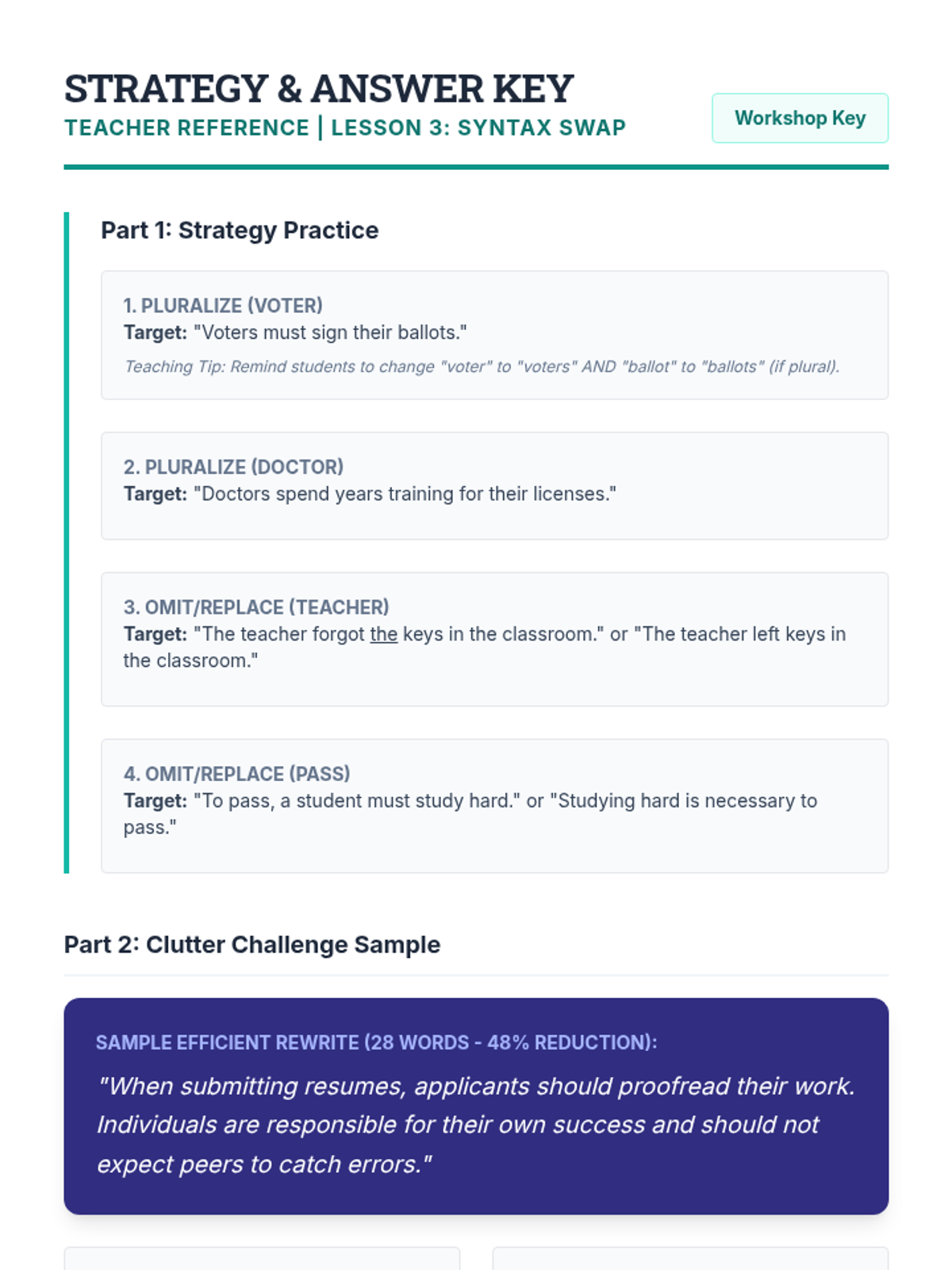 STRATEGY & ANSWER KEY
TEACHER REFERENCE | LESSON 3: SYNTAX SWAP

Workshop Key

Part 1: Strategy Practice

1. PLURALIZE (VOTER)
Target: "Voters must sign their ballots."
Teaching Tip: Remind students to change "voter" to "voters" AND "ballot" to "ballots" (if plural).

2. PLURALIZE (DOCTOR)
Target: "Doctors spend years training for their licenses."

3. OMIT/REPLACE (TEACHER)
Target: "The teacher forgot the keys in the classroom." or "The teacher left keys in the classroom."

4. OMIT/REPLACE (PASS)
Target: "To pass, a student must study hard." or "Studying hard is necessary to pass."

Part 2: Clutter Challenge Sample

SAMPLE EFFICIENT REWRITE (28 WORDS - 48% REDUCTION):
"When submitting resumes, applicants should proofread their work. Individuals are responsible for their own success and should not expect peers to catch errors."